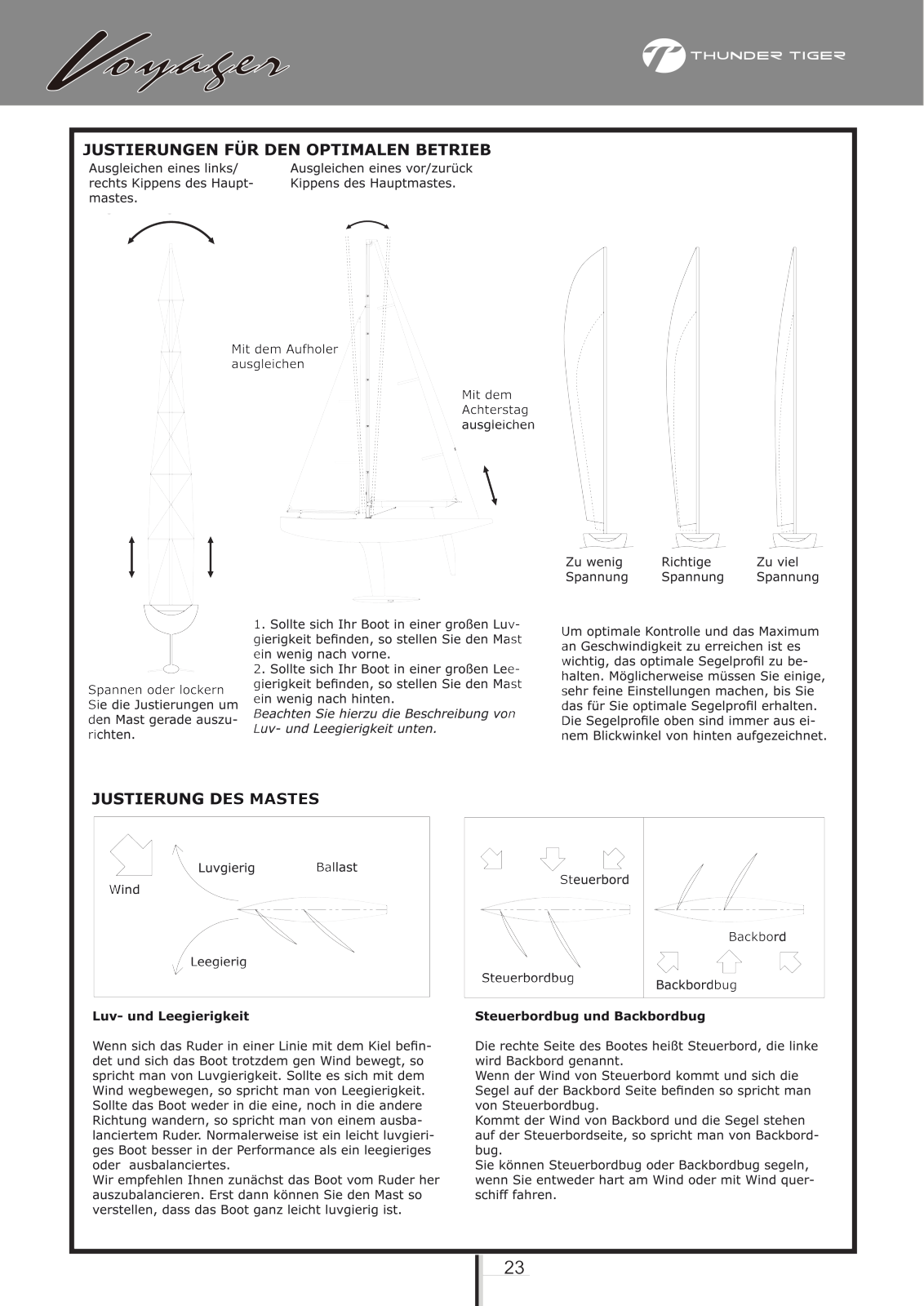 Voyager

THUNDER TIGER

JUSTIERUNGEN FÜR DEN OPTIMALEN BETRIEB

Ausgleichen eines links/rechts Kippens des Hauptmastes.

Ausgleichen eines vor/zurück Kippens des Hauptmastes.

Mit dem Aufholer ausgleichen

Mit dem Achterstag ausgleichen

Zu wenig Spannung

Richtige Spannung

Zu viel Spannung

Spannen oder lockern Sie die Justierungen um den Mast gerade auszurichten.

1. Sollte sich Ihr Boot in einer großen Luvgierigkeit befinden, so stellen Sie den Mast ein wenig nach vorne.
2. Sollte sich Ihr Boot in einer großen Leegierigkeit befinden, so stellen Sie den Mast ein wenig nach hinten.
Beachten Sie hierzu die Beschreibung von Luv- und Leegierigkeit unten.

Um optimale Kontrolle und das Maximum an Geschwindigkeit zu erreichen ist es wichtig, das optimale Segelprofil zu behalten. Möglicherweise müssen Sie einige, sehr feine Einstellungen machen, bis Sie das für Sie optimale Segelprofil erhalten. Die Segelprofile oben sind immer aus einem Blickwinkel von hinten aufgezeichnet.

JUSTIERUNG DES MASTES

Wind

Luvgierig

Ballast

Leegierig

Steuerbord

Steuerbordbug

Backbord

Backbordbug

Luv- und Leegierigkeit

Wenn sich das Ruder in einer Linie mit dem Kiel befindet und sich das Boot trotzdem gen Wind bewegt, so spricht man von Luvgierigkeit. Sollte es sich mit dem Wind wegbewegen, so spricht man von Leegierigkeit. Sollte das Boot weder in die eine, noch in die andere Richtung wandern, so spricht man von einem ausbalanciertem Ruder. Normalerweise ist ein leicht luvgieriges Boot besser in der Performance als ein leegieriges oder ausbalanciertes.
Wir empfehlen Ihnen zunächst das Boot vom Ruder her auszubalancieren. Erst dann können Sie den Mast so verstellen, dass das Boot ganz leicht luvgierig ist.

Steuerbordbug und Backbordbug

Die rechte Seite des Bootes heißt Steuerbord, die linke wird Backbord genannt.
Wenn der Wind von Steuerbord kommt und sich die Segel auf der Backbord Seite befinden so spricht man von Steuerbordbug.
Kommt der Wind von Backbord und die Segel stehen auf der Steuerbordseite, so spricht man von Backbordbug.
Sie können Steuerbordbug oder Backbordbug segeln, wenn Sie entweder hart am Wind oder mit Wind querschiff fahren.

23